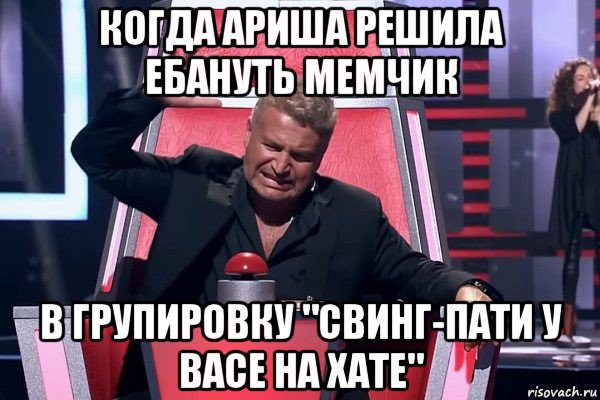 КОГДА АРИША РЕШИЛА ЕБАНУТЬ МЕМЧИК

В ГРУПИРОВКУ "СВИНГ-ПАТИ У ВАСЕ НА ХАТЕ"

risovach.ru